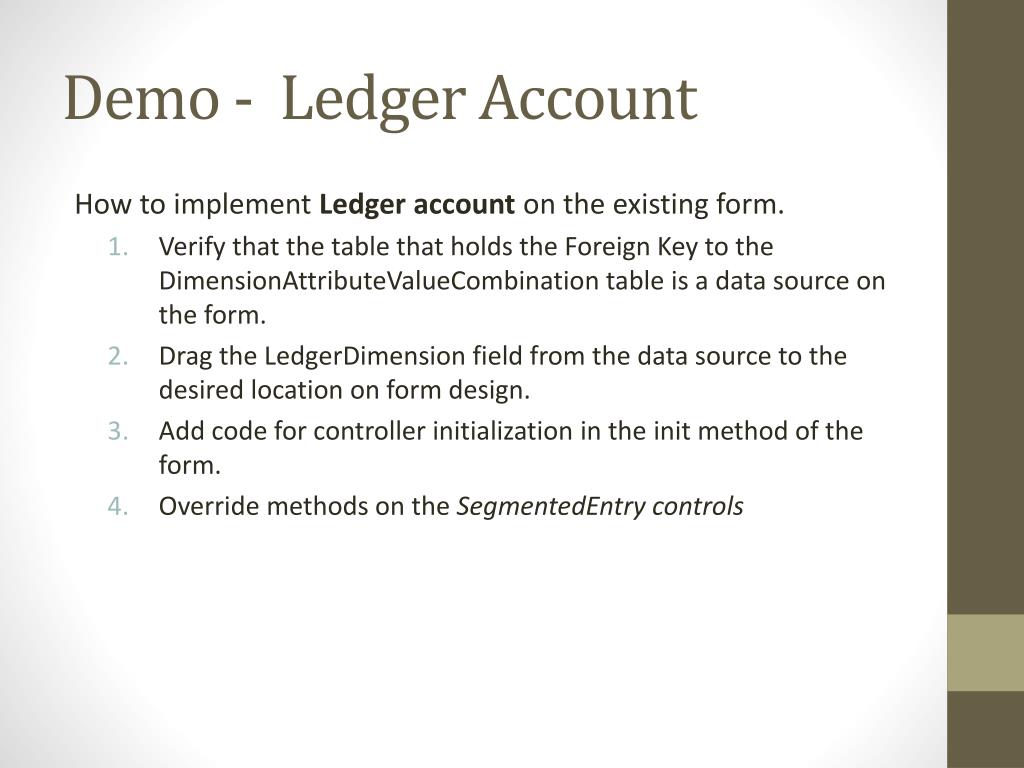 Demo -  Ledger Account

How to implement Ledger account on the existing form.

1. Verify that the table that holds the Foreign Key to the DimensionAttributeValueCombination table is a data source on the form.
2. Drag the LedgerDimension field from the data source to the desired location on form design.
3. Add code for controller initialization in the init method of the form.
4. Override methods on the SegmentedEntry controls